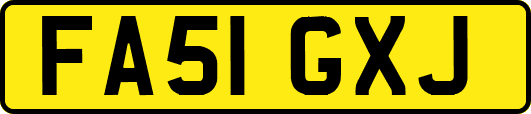 FA51 GXJ